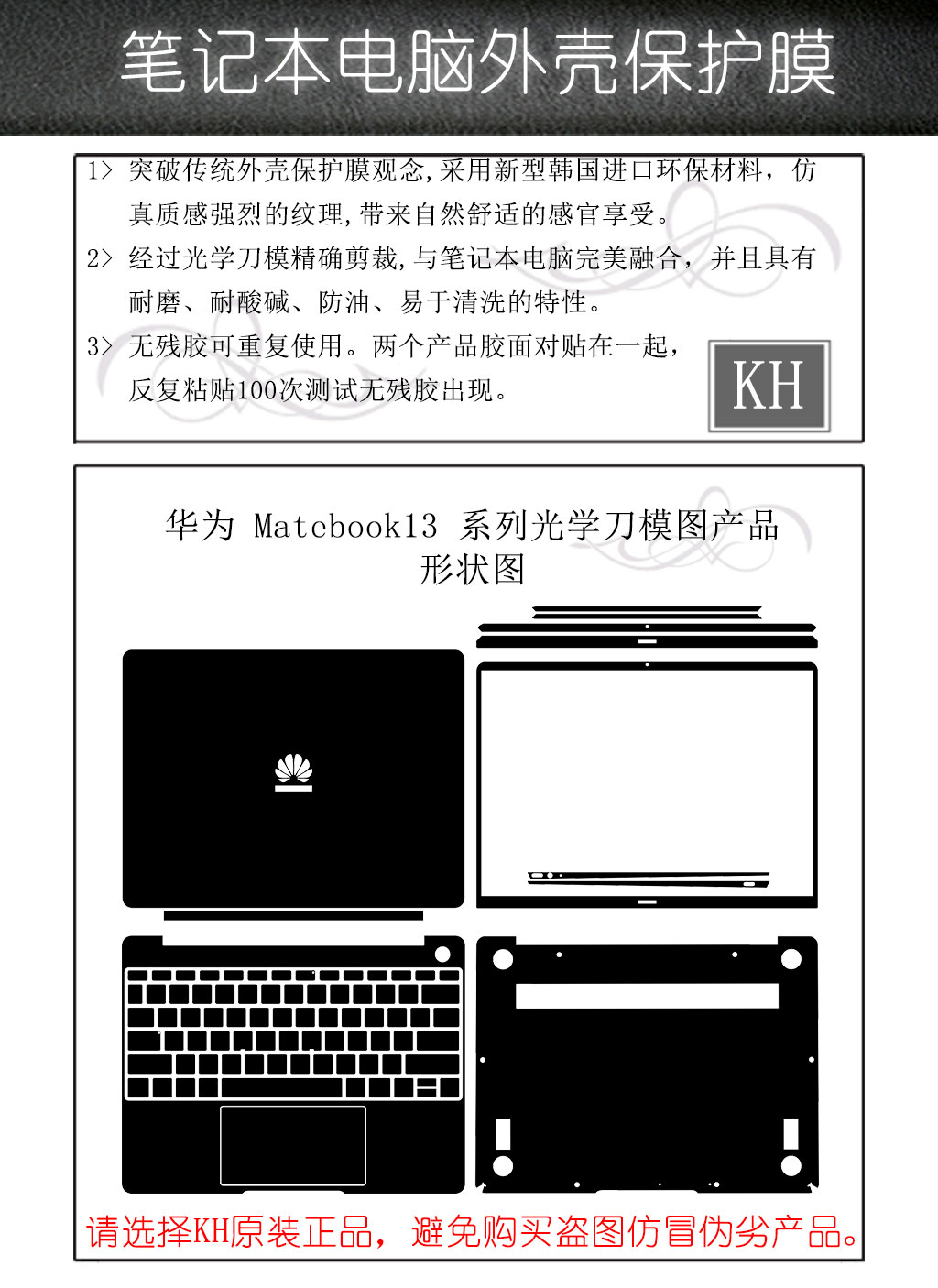 笔记本电脑外壳保护膜

1> 突破传统外壳保护膜观念,采用新型韩国进口环保材料，仿真质感强烈的纹理,带来自然舒适的感官享受。

2> 经过光学刀模精确剪裁,与笔记本电脑完美融合，并且具有耐磨、耐酸碱、防油、易于清洗的特性。

3> 无残胶可重复使用。两个产品胶面对贴在一起，反复粘贴100次测试无残胶出现。

KH

华为 Matebook13 系列光学刀模图产品形状图

请选择KH原装正品，避免购买盗图仿冒伪劣产品。